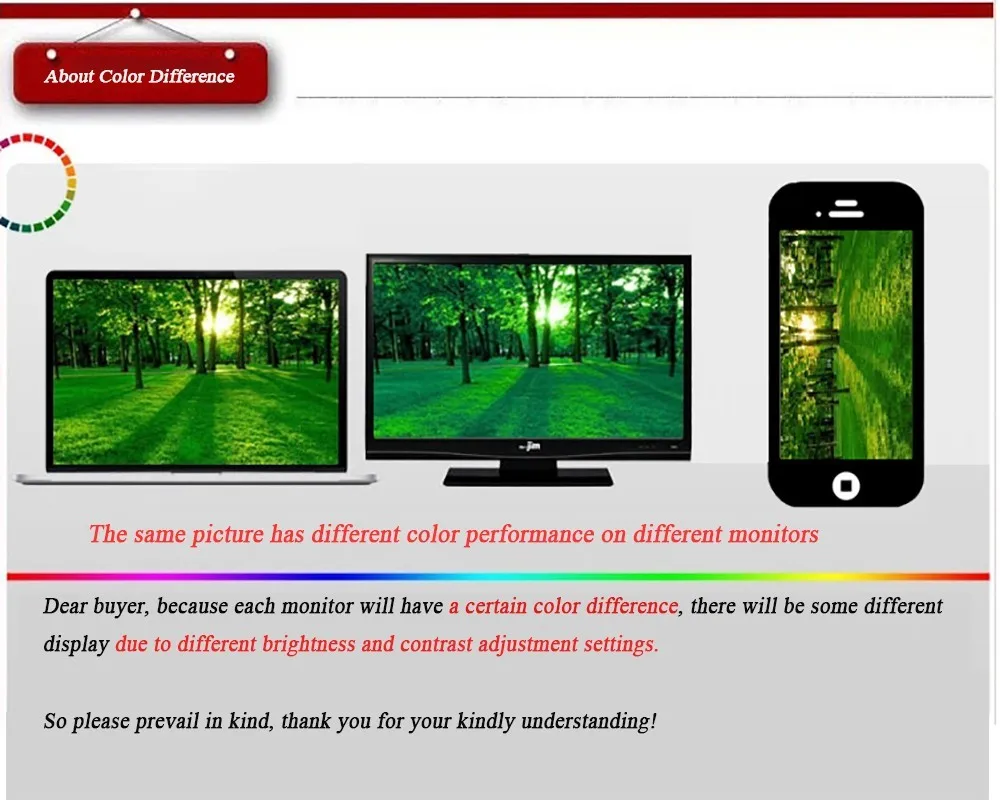 About Color Difference

The same picture has different color performance on different monitors

Dear buyer, because each monitor will have a certain color difference, there will be some different display due to different brightness and contrast adjustment settings.

So please prevail in kind, thank you for your kindly understanding!